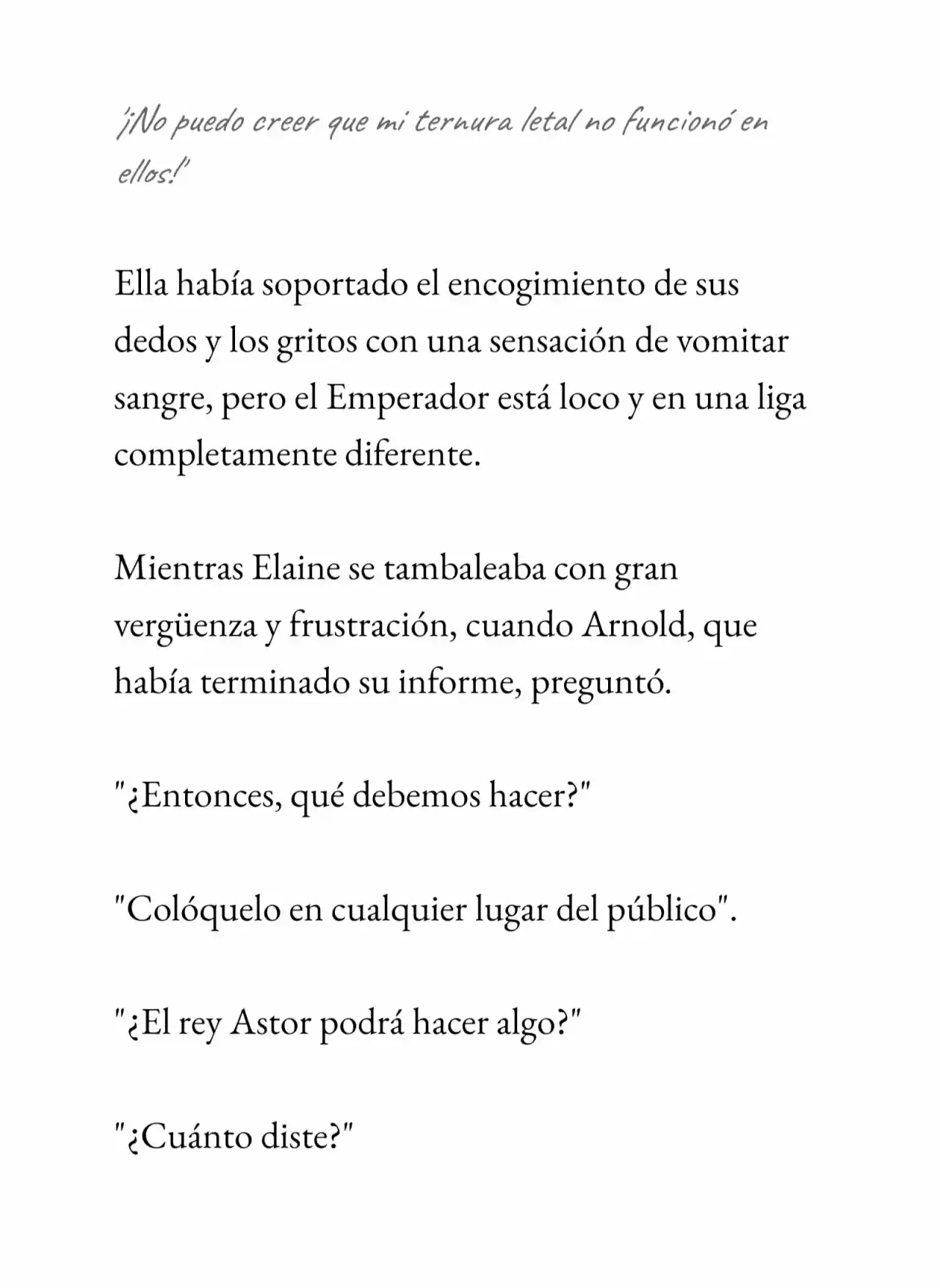 '¡No puedo creer que mi ternura letal no funcionó en ellos!'

Ella había soportado el encogimiento de sus dedos y los gritos con una sensación de vomitar sangre, pero el Emperador está loco y en una liga completamente diferente.

Mientras Elaine se tambaleaba con gran vergüenza y frustración, cuando Arnold, que había terminado su informe, preguntó.

"¿Entonces, qué debemos hacer?"

"Colóquelo en cualquier lugar del público".

"¿El rey Astor podrá hacer algo?"

"¿Cuánto diste?"